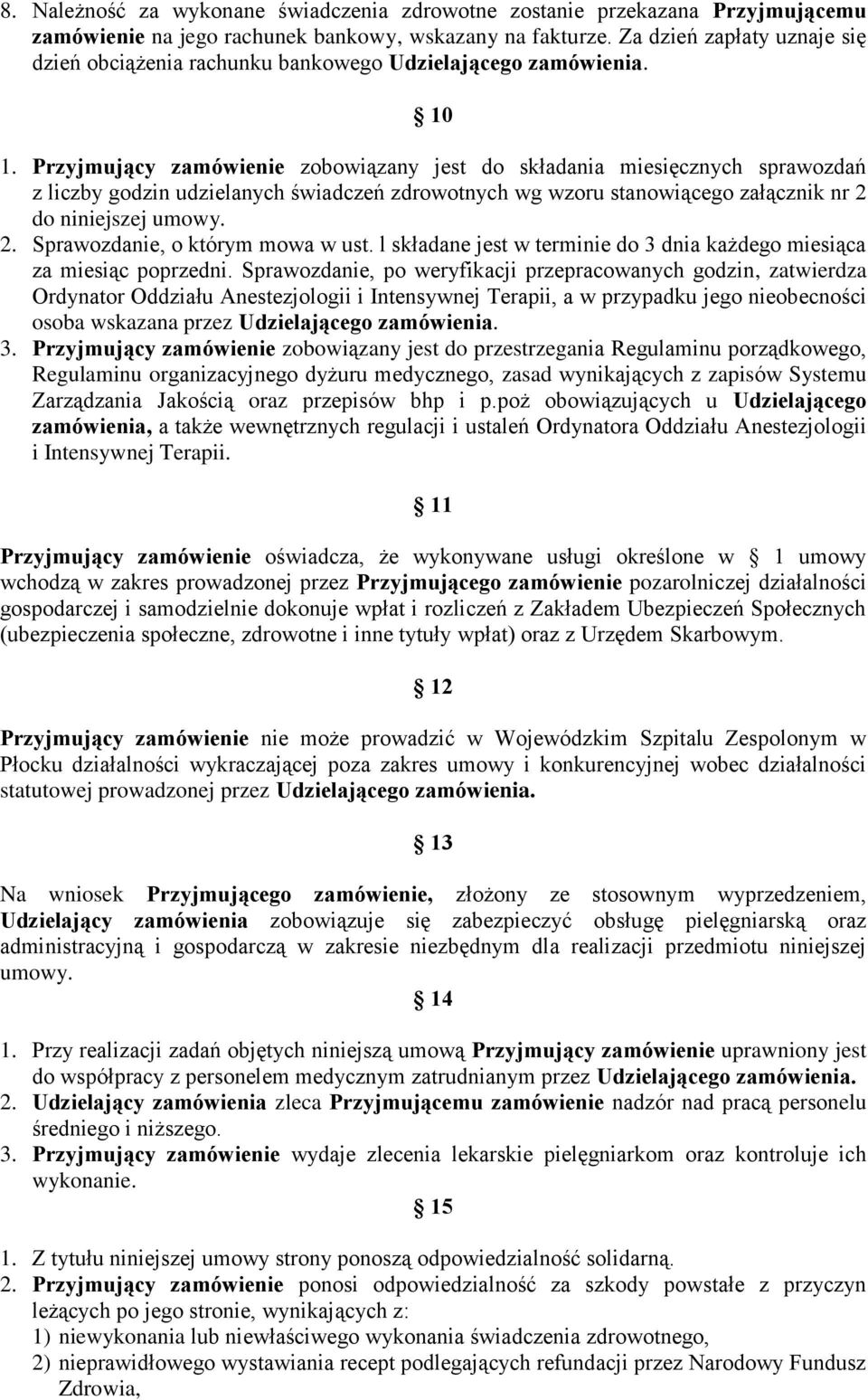 8. Należność za wykonane świadczenia zdrowotne zostanie przekazana Przyjmującemu zamówienie na jego rachunek bankowy, wskazany na fakturze. Za dzień zapłaty uznaje się dzień obciążenia rachunku bankowego Udzielającego zamówienia.

10

1. Przyjmujący zamówienie zobowiązany jest do składania miesięcznych sprawozdań z liczby godzin udzielanych świadczeń zdrowotnych wg wzoru stanowiącego załącznik nr 2 do niniejszej umowy.
2. Sprawozdanie, o którym mowa w ust. l składane jest w terminie do 3 dnia każdego miesiąca za miesiąc poprzedni. Sprawozdanie, po weryfikacji przepracowanych godzin, zatwierdza Ordynator Oddziału Anestezjologii i Intensywnej Terapii, a w przypadku jego nieobecności osoba wskazana przez Udzielającego zamówienia.
3. Przyjmujący zamówienie zobowiązany jest do przestrzegania Regulaminu porządkowego, Regulaminu organizacyjnego dyżuru medycznego, zasad wynikających z zapisów Systemu Zarządzania Jakością oraz przepisów bhp i p.poż obowiązujących u Udzielającego zamówienia, a także wewnętrznych regulacji i ustaleń Ordynatora Oddziału Anestezjologii i Intensywnej Terapii.

11

Przyjmujący zamówienie oświadcza, że wykonywane usługi określone w 1 umowy wchodzą w zakres prowadzonej przez Przyjmującego zamówienie pozarolniczej działalności gospodarczej i samodzielnie dokonuje wpłat i rozliczeń z Zakładem Ubezpieczeń Społecznych (ubezpieczenia społeczne, zdrowotne i inne tytuły wpłat) oraz z Urzędem Skarbowym.

12

Przyjmujący zamówienie nie może prowadzić w Wojewódzkim Szpitalu Zespolonym w Płocku działalności wykraczającej poza zakres umowy i konkurencyjnej wobec działalności statutowej prowadzonej przez Udzielającego zamówienia.

13

Na wniosek Przyjmującego zamówienie, złożony ze stosownym wyprzedzeniem, Udzielający zamówienia zobowiązuje się zabezpieczyć obsługę pielęgniarską oraz administracyjną i gospodarczą w zakresie niezbędnym dla realizacji przedmiotu niniejszej umowy.

14

1. Przy realizacji zadań objętych niniejszą umową Przyjmujący zamówienie uprawniony jest do współpracy z personelem medycznym zatrudnianym przez Udzielającego zamówienia.
2. Udzielający zamówienia zleca Przyjmującemu zamówienie nadzór nad pracą personelu średniego i niższego.
3. Przyjmujący zamówienie wydaje zlecenia lekarskie pielęgniarkom oraz kontroluje ich wykonanie.

15

1. Z tytułu niniejszej umowy strony ponoszą odpowiedzialność solidarną.
2. Przyjmujący zamówienie ponosi odpowiedzialność za szkody powstałe z przyczyn leżących po jego stronie, wynikających z:
1) niewykonania lub niewłaściwego wykonania świadczenia zdrowotnego,
2) nieprawidłowego wystawiania recept podlegających refundacji przez Narodowy Fundusz Zdrowia,